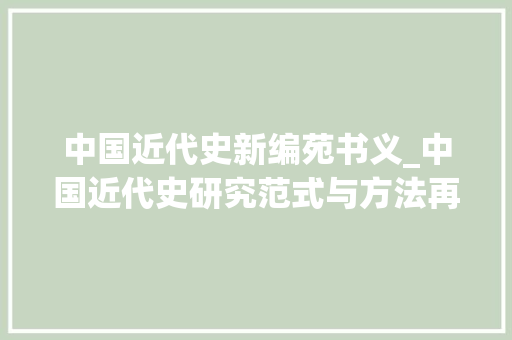 中国近代史新编苑书义_中国近代史研究范式与方法再